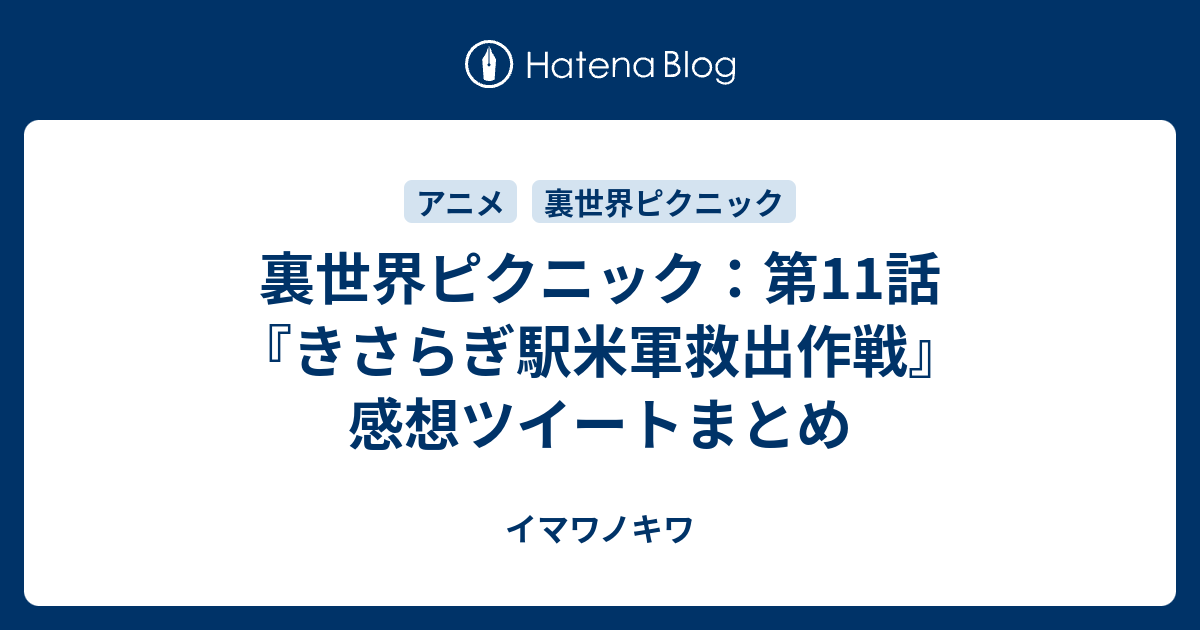 Hatena Blog

アニメ　裏世界ピクニック

裏世界ピクニック：第11話『きさらぎ駅米軍救出作戦』感想ツイートまとめ

イマワノキワ